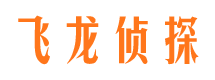 飞龙侦探